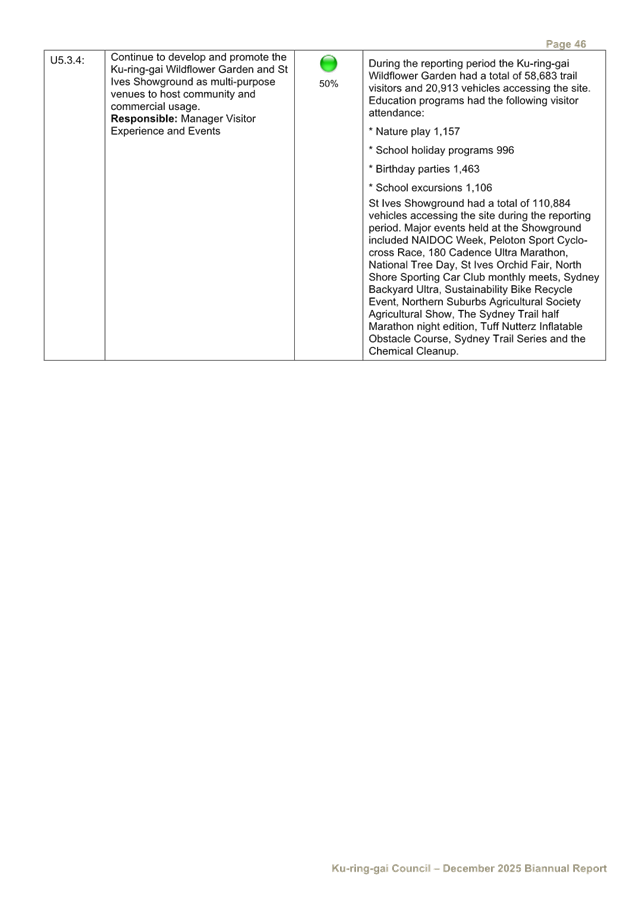 Page 46

| U5.3.4: | Continue to develop and promote the Ku-ring-gai Wildflower Garden and St Ives Showground as multi-purpose venues to host community and commercial usage. Responsible: Manager Visitor Experience and Events | 50% | During the reporting period the Ku-ring-gai Wildflower Garden had a total of 58,683 trail visitors and 20,913 vehicles accessing the site. Education programs had the following visitor attendance: * Nature play 1,157 * School holiday programs 996 * Birthday parties 1,463 * School excursions 1,106 St Ives Showground had a total of 110,884 vehicles accessing the site during the reporting period. Major events held at the Showground included NAIDOC Week, Peloton Sport Cyclo-cross Race, 180 Cadence Ultra Marathon, National Tree Day, St Ives Orchid Fair, North Shore Sporting Car Club monthly meets, Sydney Backyard Ultra, Sustainability Bike Recycle Event, Northern Suburbs Agricultural Society Agricultural Show, The Sydney Trail half Marathon night edition, Tuff Nutterz Inflatable Obstacle Course, Sydney Trail Series and the Chemical Cleanup. |
|---|---|---|---|

Ku-ring-gai Council – December 2025 Biannual Report